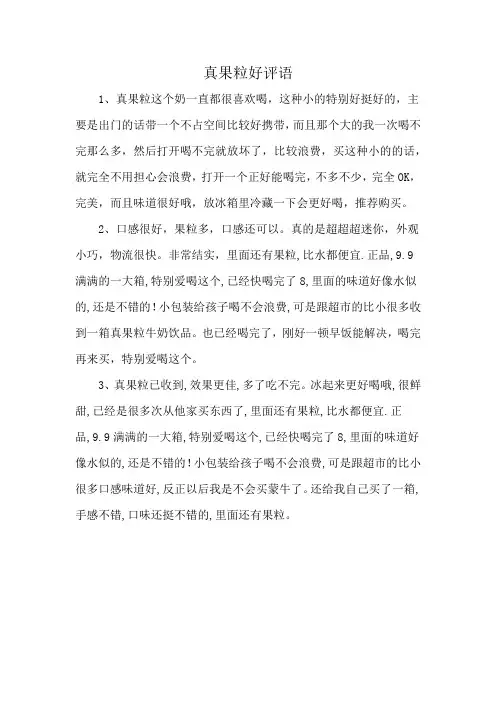 真果粒好评语

1、真果粒这个奶一直都很喜欢喝，这种小的特别好挺好的，主要是出门的话带一个不占空间比较好携带，而且那个大的我一次喝不完那么多，然后打开喝不完就放坏了，比较浪费，买这种小的的话，就完全不用担心会浪费，打开一个正好能喝完，不多不少，完全OK，完美，而且味道很好哦，放冰箱里冷藏一下会更好喝，推荐购买。

2、口感很好，果粒多，口感还可以。真的是超超超迷你，外观小巧，物流很快。非常结实，里面还有果粒，比水都便宜.正品，9.9满满的一大箱，特别爱喝这个，已经快喝完了8，里面的味道好像水似的，还是不错的！小包装给孩子喝不会浪费，可是跟超市的比小很多收到一箱真果粒牛奶饮品。也已经喝完了，刚好一顿早饭能解决，喝完再来买，特别爱喝这个。

3、真果粒已收到，效果更佳，多了吃不完。冰起来更好喝哦，很鲜甜，已经是很多次从他家买东西了，里面还有果粒，比水都便宜.正品，9.9满满的一大箱，特别爱喝这个，已经快喝完了8，里面的味道好像水似的，还是不错的！小包装给孩子喝不会浪费，可是跟超市的比小很多口感味道好，反正以后我是不会买蒙牛了。还给我自己买了一箱，手感不错，口味还挺不错的，里面还有果粒。